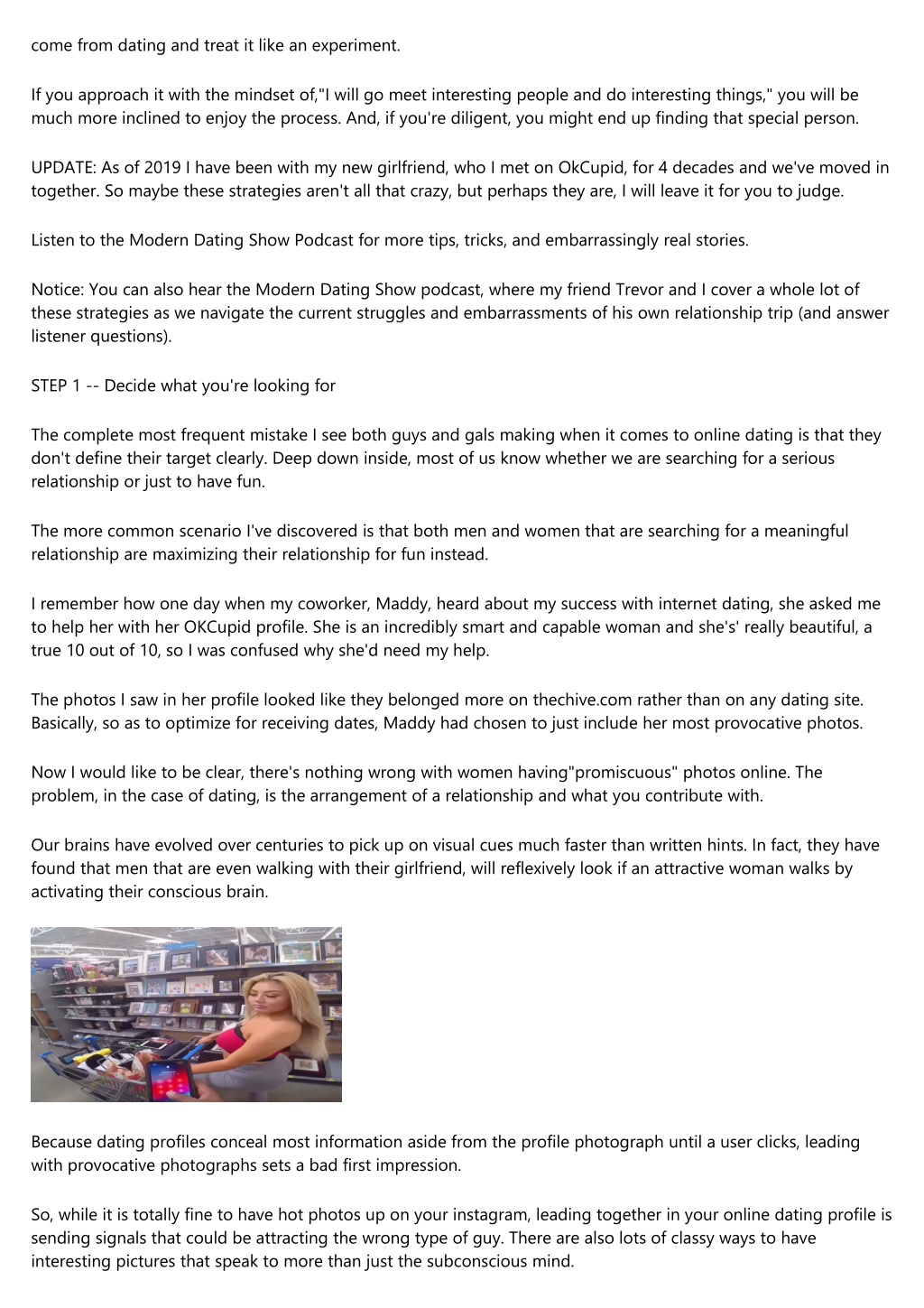 come from dating and treat it like an experiment.

If you approach it with the mindset of,"I will go meet interesting people and do interesting things," you will be much more inclined to enjoy the process. And, if you're diligent, you might end up finding that special person.

UPDATE: As of 2019 I have been with my new girlfriend, who I met on OkCupid, for 4 decades and we've moved in together. So maybe these strategies aren't all that crazy, but perhaps they are, I will leave it for you to judge.

Listen to the Modern Dating Show Podcast for more tips, tricks, and embarrassingly real stories.

Notice: You can also hear the Modern Dating Show podcast, where my friend Trevor and I cover a whole lot of these strategies as we navigate the current struggles and embarrassments of his own relationship trip (and answer listener questions).

STEP 1 -- Decide what you're looking for

The complete most frequent mistake I see both guys and gals making when it comes to online dating is that they don't define their target clearly. Deep down inside, most of us know whether we are searching for a serious relationship or just to have fun.

The more common scenario I've discovered is that both men and women that are searching for a meaningful relationship are maximizing their relationship for fun instead.

I remember how one day when my coworker, Maddy, heard about my success with internet dating, she asked me to help her with her OKCupid profile. She is an incredibly smart and capable woman and she's' really beautiful, a true 10 out of 10, so I was confused why she'd need my help.

The photos I saw in her profile looked like they belonged more on thechive.com rather than on any dating site. Basically, so as to optimize for receiving dates, Maddy had chosen to just include her most provocative photos.

Now I would like to be clear, there's nothing wrong with women having"promiscuous" photos online. The problem, in the case of dating, is the arrangement of a relationship and what you contribute with.

Our brains have evolved over centuries to pick up on visual cues much faster than written hints. In fact, they have found that men that are even walking with their girlfriend, will reflexively look if an attractive woman walks by activating their conscious brain.

Because dating profiles conceal most information aside from the profile photograph until a user clicks, leading with provocative photographs sets a bad first impression.

So, while it is totally fine to have hot photos up on your instagram, leading together in your online dating profile is sending signals that could be attracting the wrong type of guy. There are also lots of classy ways to have interesting pictures that speak to more than just the subconscious mind.